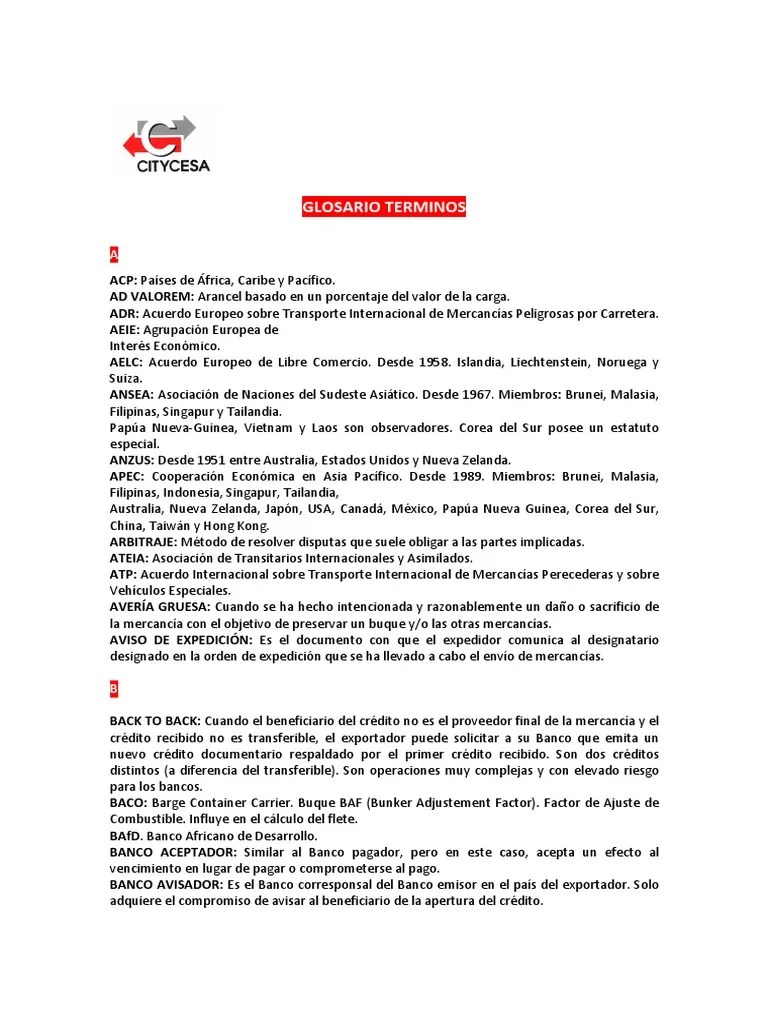 CITYCESA

GLOSARIO TERMINOS

A

ACP: Países de África, Caribe y Pacífico.
AD VALOREM: Arancel basado en un porcentaje del valor de la carga.
ADR: Acuerdo Europeo sobre Transporte Internacional de Mercancías Peligrosas por Carretera.
AEIE: Agrupación Europea de
Interés Económico.
AELC: Acuerdo Europeo de Libre Comercio. Desde 1958. Islandia, Liechtenstein, Noruega y Suiza.
ANSEA: Asociación de Naciones del Sudeste Asiático. Desde 1967. Miembros: Brunei, Malasia, Filipinas, Singapur y Tailandia.
Papúa Nueva-Guinea, Vietnam y Laos son observadores. Corea del Sur posee un estatuto especial.
ANZUS: Desde 1951 entre Australia, Estados Unidos y Nueva Zelanda.
APEC: Cooperación Económica en Asia Pacífico. Desde 1989. Miembros: Brunei, Malasia, Filipinas, Indonesia, Singapur, Tailandia,
Australia, Nueva Zelanda, Japón, USA, Canadá, México, Papúa Nueva Guinea, Corea del Sur, China, Taiwán y Hong Kong.
ARBITRAJE: Método de resolver disputas que suele obligar a las partes implicadas.
ATEIA: Asociación de Transitarios Internacionales y Asimilados.
ATP: Acuerdo Internacional sobre Transporte Internacional de Mercancías Perecederas y sobre Vehículos Especiales.
AVERÍA GRUESA: Cuando se ha hecho intencionada y razonablemente un daño o sacrificio de la mercancía con el objetivo de preservar un buque y/o las otras mercancías.
AVISO DE EXPEDICIÓN: Es el documento con que el expedidor comunica al designatario designado en la orden de expedición que se ha llevado a cabo el envío de mercancías.

B

BACK TO BACK: Cuando el beneficiario del crédito no es el proveedor final de la mercancía y el crédito recibido no es transferible, el exportador puede solicitar a su Banco que emita un nuevo crédito documentario respaldado por el primer crédito recibido. Son dos créditos distintos (a diferencia del transferible). Son operaciones muy complejas y con elevado riesgo para los bancos.
BACO: Barge Container Carrier. Buque BAF (Bunker Adjustement Factor). Factor de Ajuste de Combustible. Influye en el cálculo del flete.
BAfD. Banco Africano de Desarrollo.
BANCO ACEPTADOR: Similar al Banco pagador, pero en este caso, acepta un efecto al vencimiento en lugar de pagar o comprometerse al pago.
BANCO AVISADOR: Es el Banco corresponsal del Banco emisor en el país del exportador. Solo adquiere el compromiso de avisar al beneficiario de la apertura del crédito.